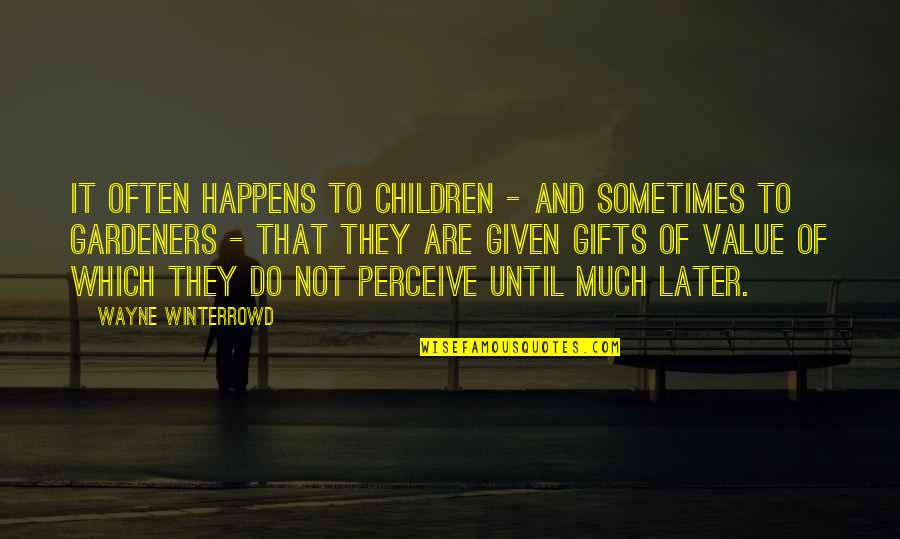 IT OFTEN HAPPENS TO CHILDREN - AND SOMETIMES TO GARDENERS - THAT THEY ARE GIVEN GIFTS OF VALUE OF WHICH THEY DO NOT PERCEIVE UNTIL MUCH LATER.

WAYNE WINTERROWD

WISEFAMOUSQUOTES.COM